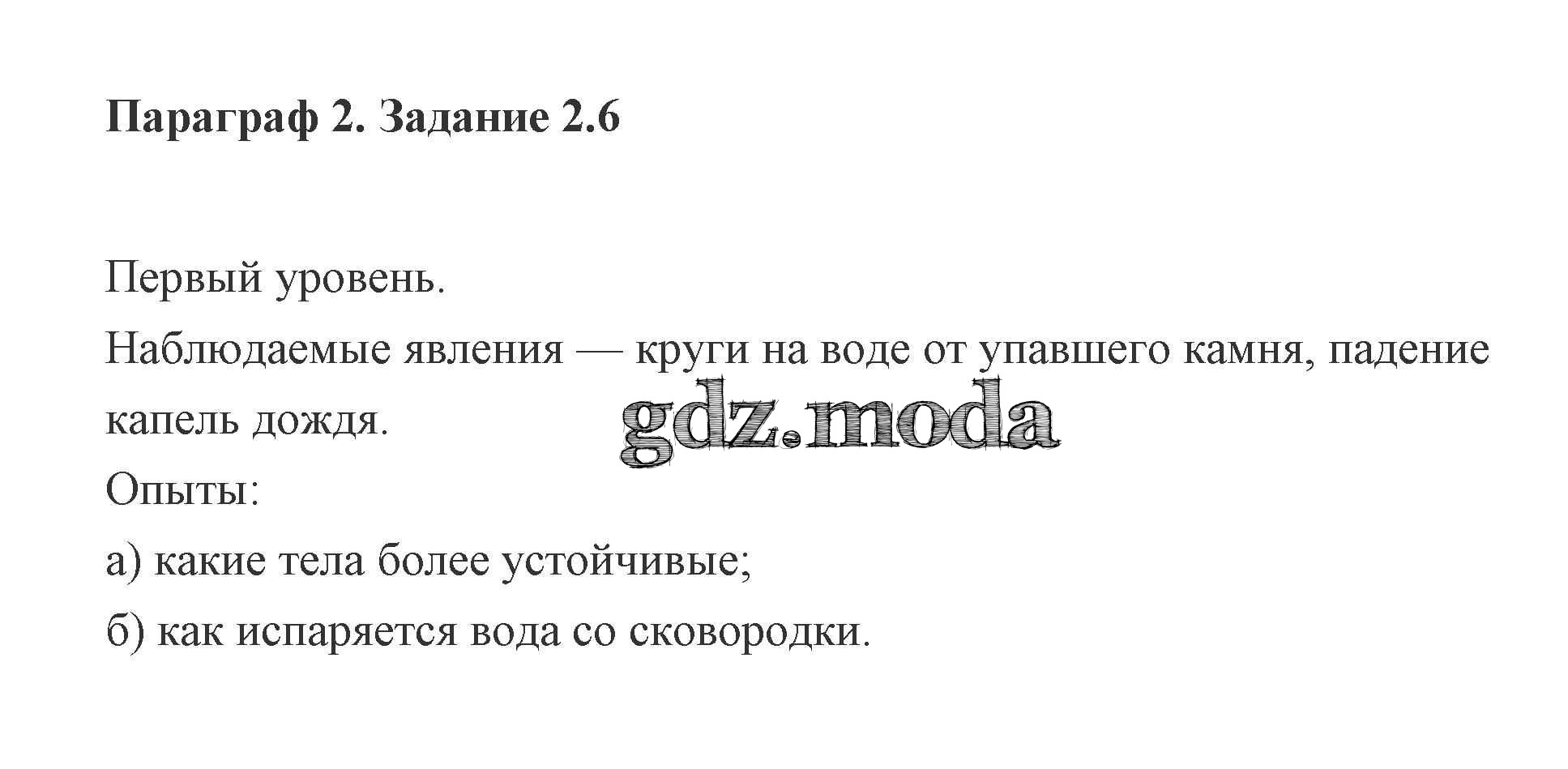 Параграф 2. Задание 2.6

Первый уровень.

Наблюдаемые явления — круги на воде от упавшего камня, падение капель дождя.

Опыты:

а) какие тела более устойчивые;

б) как испаряется вода со сковородки.

gdz.moda